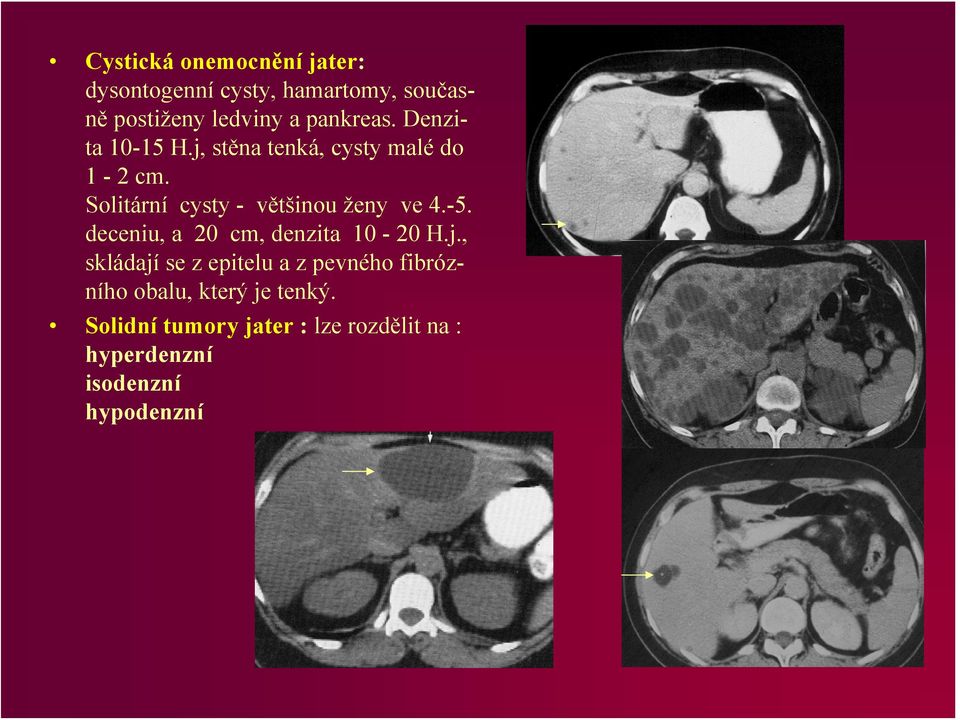 • **Cystická onemocnění jater:** dysontogenní cysty, hamartomy, současně postiženy ledviny a pankreas. Denzita 10-15 H.j, stěna tenká, cysty malé do 1 - 2 cm.
Solitární cysty - většinou ženy ve 4.-5. deceniu, a 20 cm, denzita 10 - 20 H.j., skládají se z epitelu a z pevného fibrózního obalu, který je tenký.

• **Solidní tumory jater :** lze rozdělit na :
**hyperdenzní**
**isodenzní**
**hypodenzní**